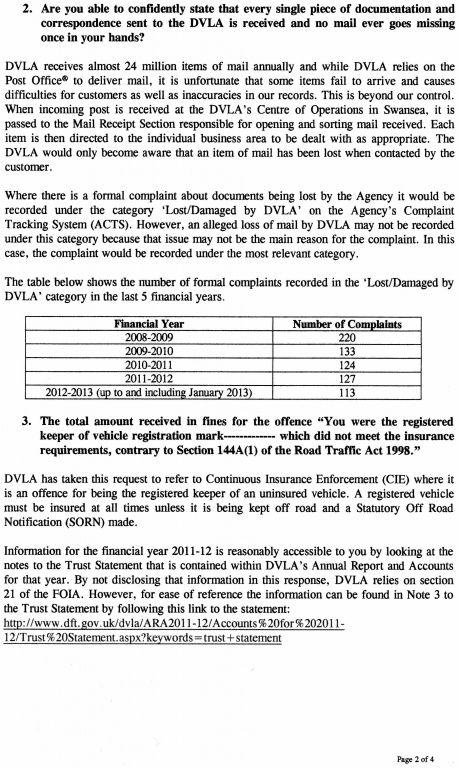 2. Are you able to confidently state that every single piece of documentation and correspondence sent to the DVLA is received and no mail ever goes missing once in your hands?

DVLA receives almost 24 million items of mail annually and while DVLA relies on the Post Office® to deliver mail, it is unfortunate that some items fail to arrive and causes difficulties for customers as well as inaccuracies in our records. This is beyond our control. When incoming post is received at the DVLA's Centre of Operations in Swansea, it is passed to the Mail Receipt Section responsible for opening and sorting mail received. Each item is then directed to the individual business area to be dealt with as appropriate. The DVLA would only become aware that an item of mail has been lost when contacted by the customer.

Where there is a formal complaint about documents being lost by the Agency it would be recorded under the category 'Lost/Damaged by DVLA' on the Agency's Complaint Tracking System (ACTS). However, an alleged loss of mail by DVLA may not be recorded under this category because that issue may not be the main reason for the complaint. In this case, the complaint would be recorded under the most relevant category.

The table below shows the number of formal complaints recorded in the 'Lost/Damaged by DVLA' category in the last 5 financial years.

| Financial Year | Number of Complaints |
|---|---|
| 2008-2009 | 220 |
| 2009-2010 | 133 |
| 2010-2011 | 124 |
| 2011-2012 | 127 |
| 2012-2013 (up to and including January 2013) | 113 |

3. The total amount received in fines for the offence "You were the registered keeper of vehicle registration mark------------ which did not meet the insurance requirements, contrary to Section 144A(1) of the Road Traffic Act 1998."

DVLA has taken this request to refer to Continuous Insurance Enforcement (CIE) where it is an offence for being the registered keeper of an uninsured vehicle. A registered vehicle must be insured at all times unless it is being kept off road and a Statutory Off Road Notification (SORN) made.

Information for the financial year 2011-12 is reasonably accessible to you by looking at the notes to the Trust Statement that is contained within DVLA's Annual Report and Accounts for that year. By not disclosing that information in this response, DVLA relies on section 21 of the FOIA. However, for ease of reference the information can be found in Note 3 to the Trust Statement by following this link to the statement:
http://www.dft.gov.uk/dvla/ARA2011-12/Accounts%20for%202011-12/Trust%20Statement.aspx?keywords=trust+statement

Page 2 of 4